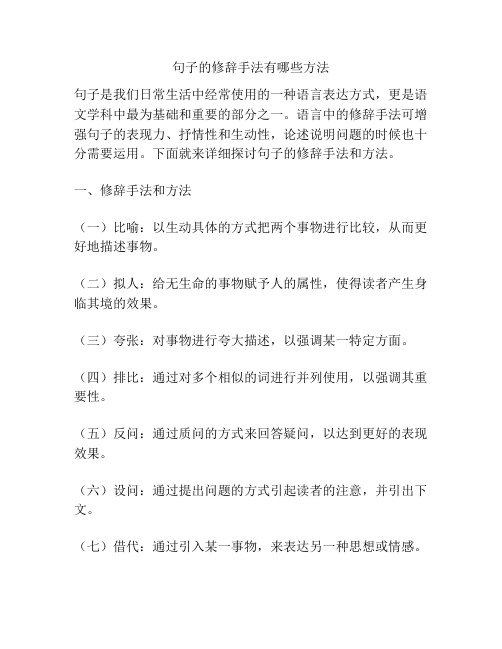 句子的修辞手法有哪些方法

句子是我们日常生活中经常使用的一种语言表达方式，更是语文学科中最为基础和重要的部分之一。语言中的修辞手法可增强句子的表现力、抒情性和生动性，论述说明问题的时候也十分需要运用。下面就来详细探讨句子的修辞手法和方法。

一、修辞手法和方法

（一）比喻：以生动具体的方式把两个事物进行比较，从而更好地描述事物。

（二）拟人：给无生命的事物赋予人的属性，使得读者产生身临其境的效果。

（三）夸张：对事物进行夸大描述，以强调某一特定方面。

（四）排比：通过对多个相似的词进行并列使用，以强调其重要性。

（五）反问：通过质问的方式来回答疑问，以达到更好的表现效果。

（六）设问：通过提出问题的方式引起读者的注意，并引出下文。

（七）借代：通过引入某一事物，来表达另一种思想或情感。